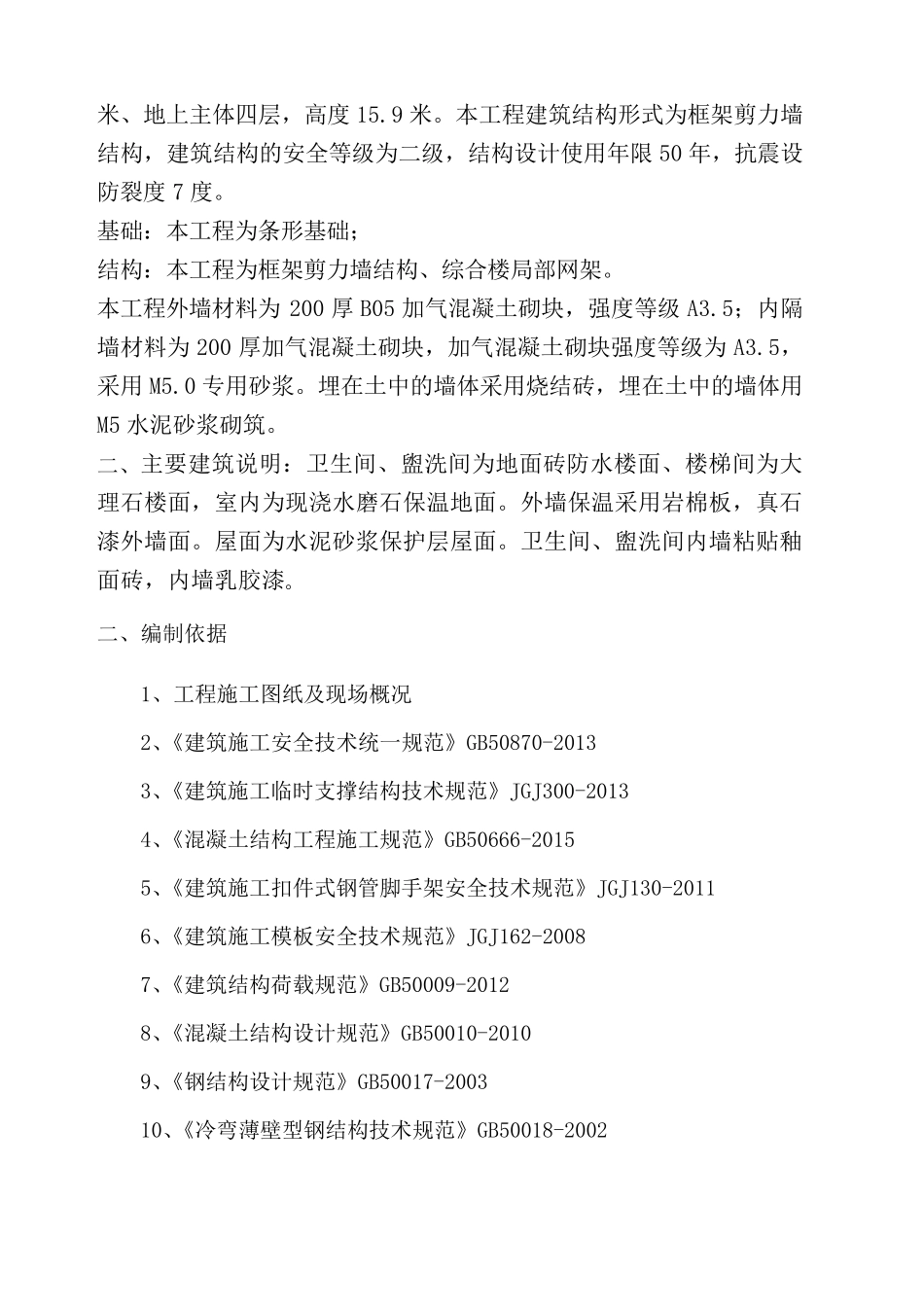 米、地上主体四层，高度 15.9 米。本工程建筑结构形式为框架剪力墙结构，建筑结构的安全等级为二级，结构设计使用年限 50 年，抗震设防裂度 7 度。

基础：本工程为条形基础；

结构：本工程为框架剪力墙结构、综合楼局部网架。

本工程外墙材料为 200 厚 B05 加气混凝土砌块，强度等级 A3.5；内隔墙材料为 200 厚加气混凝土砌块，加气混凝土砌块强度等级为 A3.5，采用 M5.0 专用砂浆。埋在土中的墙体采用烧结砖，埋在土中的墙体用 M5 水泥砂浆砌筑。

二、主要建筑说明：卫生间、盥洗间为地面砖防水楼面、楼梯间为大理石楼面，室内为现浇水磨石保温地面。外墙保温采用岩棉板，真石漆外墙面。屋面为水泥砂浆保护层屋面。卫生间、盥洗间内墙粘贴釉面砖，内墙乳胶漆。

二、编制依据

1、工程施工图纸及现场概况

2、《建筑施工安全技术统一规范》GB50870-2013

3、《建筑施工临时支撑结构技术规范》JGJ300-2013

4、《混凝土结构工程施工规范》GB50666-2015

5、《建筑施工扣件式钢管脚手架安全技术规范》JGJ130-2011

6、《建筑施工模板安全技术规范》JGJ162-2008

7、《建筑结构荷载规范》GB50009-2012

8、《混凝土结构设计规范》GB50010-2010

9、《钢结构设计规范》GB50017-2003

10、《冷弯薄壁型钢结构技术规范》GB50018-2002